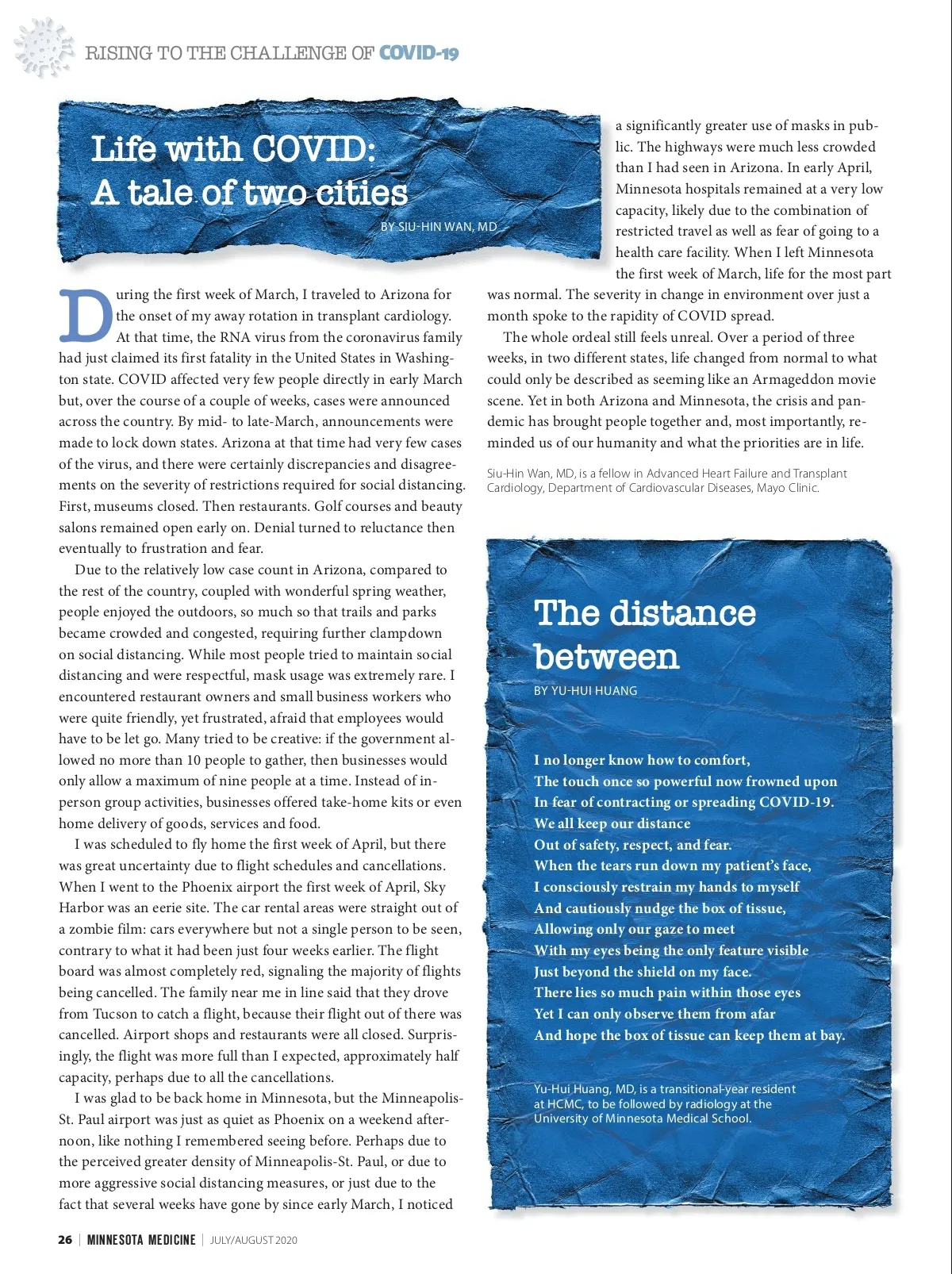 RISING TO THE CHALLENGE OF COVID-19

Life with COVID: A tale of two cities

BY SIU-HIN WAN, MD

During the first week of March, I traveled to Arizona for the onset of my away rotation in transplant cardiology. At that time, the RNA virus from the coronavirus family had just claimed its first fatality in the United States in Washington state. COVID affected very few people directly in early March but, over the course of a couple of weeks, cases were announced across the country. By mid- to late-March, announcements were made to lock down states. Arizona at that time had very few cases of the virus, and there were certainly discrepancies and disagreements on the severity of restrictions required for social distancing. First, museums closed. Then restaurants. Golf courses and beauty salons remained open early on. Denial turned to reluctance then eventually to frustration and fear.

Due to the relatively low case count in Arizona, compared to the rest of the country, coupled with wonderful spring weather, people enjoyed the outdoors, so much so that trails and parks became crowded and congested, requiring further clampdown on social distancing. While most people tried to maintain social distancing and were respectful, mask usage was extremely rare. I encountered restaurant owners and small business workers who were quite friendly, yet frustrated, afraid that employees would have to be let go. Many tried to be creative: if the government allowed no more than 10 people to gather, then businesses would only allow a maximum of nine people at a time. Instead of in-person group activities, businesses offered take-home kits or even home delivery of goods, services and food.

I was scheduled to fly home the first week of April, but there was great uncertainty due to flight schedules and cancellations. When I went to the Phoenix airport the first week of April, Sky Harbor was an eerie site. The car rental areas were straight out of a zombie film: cars everywhere but not a single person to be seen, contrary to what it had been just four weeks earlier. The flight board was almost completely red, signaling the majority of flights being cancelled. The family near me in line said that they drove from Tucson to catch a flight, because their flight out of there was cancelled. Airport shops and restaurants were all closed. Surprisingly, the flight was more full than I expected, approximately half capacity, perhaps due to all the cancellations.

I was glad to be back home in Minnesota, but the Minneapolis-St. Paul airport was just as quiet as Phoenix on a weekend afternoon, like nothing I remembered seeing before. Perhaps due to the perceived greater density of Minneapolis-St. Paul, or due to more aggressive social distancing measures, or just due to the fact that several weeks have gone by since early March, I noticed a significantly greater use of masks in public. The highways were much less crowded than I had seen in Arizona. In early April, Minnesota hospitals remained at a very low capacity, likely due to the combination of restricted travel as well as fear of going to a health care facility. When I left Minnesota the first week of March, life for the most part was normal. The severity in change in environment over just a month spoke to the rapidity of COVID spread.

The whole ordeal still feels unreal. Over a period of three weeks, in two different states, life changed from normal to what could only be described as seeming like an Armageddon movie scene. Yet in both Arizona and Minnesota, the crisis and pandemic has brought people together and, most importantly, reminded us of our humanity and what the priorities are in life.

Siu-Hin Wan, MD, is a fellow in Advanced Heart Failure and Transplant Cardiology, Department of Cardiovascular Diseases, Mayo Clinic.

The distance between

BY YU-HUI HUANG

I no longer know how to comfort,
The touch once so powerful now frowned upon
In fear of contracting or spreading COVID-19.
We all keep our distance
Out of safety, respect, and fear.
When the tears run down my patient's face,
I consciously restrain my hands to myself
And cautiously nudge the box of tissue,
Allowing only our gaze to meet
With my eyes being the only feature visible
Just beyond the shield on my face.
There lies so much pain within those eyes
Yet I can only observe them from afar
And hope the box of tissue can keep them at bay.

Yu-Hui Huang, MD, is a transitional-year resident at HCMC, to be followed by radiology at the University of Minnesota Medical School.

26 | MINNESOTA MEDICINE | JULY/AUGUST 2020